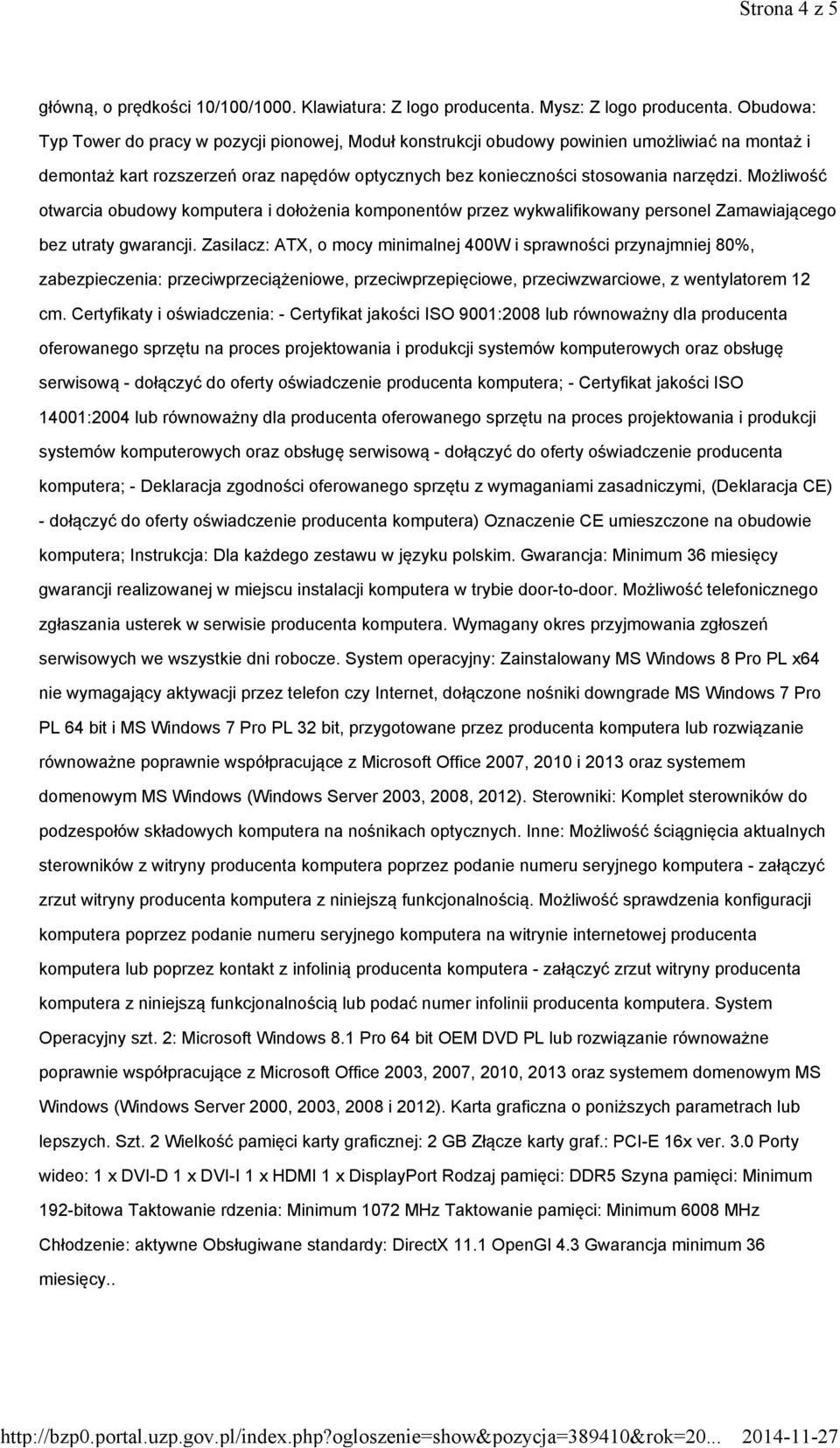 Strona 4 z 5

główną, o prędkości 10/100/1000. Klawiatura: Z logo producenta. Mysz: Z logo producenta. Obudowa: Typ Tower do pracy w pozycji pionowej, Moduł konstrukcji obudowy powinien umożliwiać na montaż i demontaż kart rozszerzeń oraz napędów optycznych bez konieczności stosowania narzędzi. Możliwość otwarcia obudowy komputera i dołożenia komponentów przez wykwalifikowany personel Zamawiającego bez utraty gwarancji. Zasilacz: ATX, o mocy minimalnej 400W i sprawności przynajmniej 80%, zabezpieczenia: przeciwprzeciążeniowe, przeciwprzepięciowe, przeciwzwarciowe, z wentylatorem 12 cm. Certyfikaty i oświadczenia: - Certyfikat jakości ISO 9001:2008 lub równoważny dla producenta oferowanego sprzętu na proces projektowania i produkcji systemów komputerowych oraz obsługę serwisową - dołączyć do oferty oświadczenie producenta komputera; - Certyfikat jakości ISO 14001:2004 lub równoważny dla producenta oferowanego sprzętu na proces projektowania i produkcji systemów komputerowych oraz obsługę serwisową - dołączyć do oferty oświadczenie producenta komputera; - Deklaracja zgodności oferowanego sprzętu z wymaganiami zasadniczymi, (Deklaracja CE) - dołączyć do oferty oświadczenie producenta komputera) Oznaczenie CE umieszczone na obudowie komputera; Instrukcja: Dla każdego zestawu w języku polskim. Gwarancja: Minimum 36 miesięcy gwarancji realizowanej w miejscu instalacji komputera w trybie door-to-door. Możliwość telefonicznego zgłaszania usterek w serwisie producenta komputera. Wymagany okres przyjmowania zgłoszeń serwisowych we wszystkie dni robocze. System operacyjny: Zainstalowany MS Windows 8 Pro PL x64 nie wymagający aktywacji przez telefon czy Internet, dołączone nośniki downgrade MS Windows 7 Pro PL 64 bit i MS Windows 7 Pro PL 32 bit, przygotowane przez producenta komputera lub rozwiązanie równoważne poprawnie współpracujące z Microsoft Office 2007, 2010 i 2013 oraz systemem domenowym MS Windows (Windows Server 2003, 2008, 2012). Sterowniki: Komplet sterowników do podzespołów składowych komputera na nośnikach optycznych. Inne: Możliwość ściągnięcia aktualnych sterowników z witryny producenta komputera poprzez podanie numeru seryjnego komputera - załączyć zrzut witryny producenta komputera z niniejszą funkcjonalnością. Możliwość sprawdzenia konfiguracji komputera poprzez podanie numeru seryjnego komputera na witrynie internetowej producenta komputera lub poprzez kontakt z infolinią producenta komputera - załączyć zrzut witryny producenta komputera z niniejszą funkcjonalnością lub podać numer infolinii producenta komputera. System Operacyjny szt. 2: Microsoft Windows 8.1 Pro 64 bit OEM DVD PL lub rozwiązanie równoważne poprawnie współpracujące z Microsoft Office 2003, 2007, 2010, 2013 oraz systemem domenowym MS Windows (Windows Server 2000, 2003, 2008 i 2012). Karta graficzna o poniższych parametrach lub lepszych. Szt. 2 Wielkość pamięci karty graficznej: 2 GB Złącze karty graf.: PCI-E 16x ver. 3.0 Porty wideo: 1 x DVI-D 1 x DVI-I 1 x HDMI 1 x DisplayPort Rodzaj pamięci: DDR5 Szyna pamięci: Minimum 192-bitowa Taktowanie rdzenia: Minimum 1072 MHz Taktowanie pamięci: Minimum 6008 MHz Chłodzenie: aktywne Obsługiwane standardy: DirectX 11.1 OpenGl 4.3 Gwarancja minimum 36 miesięcy..

http://bzp0.portal.uzp.gov.pl/index.php?ogloszenie=show&pozycja=389410&rok=20... 2014-11-27